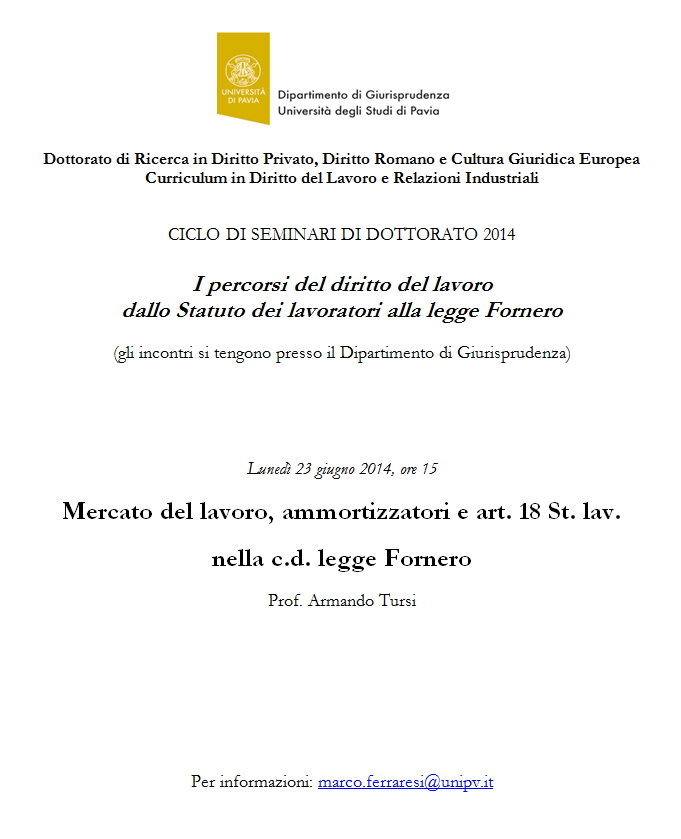 UNIVERSITÀ DI PAVIA

Dipartimento di Giurisprudenza
Università degli Studi di Pavia

Dottorato di Ricerca in Diritto Privato, Diritto Romano e Cultura Giuridica Europea
Curriculum in Diritto del Lavoro e Relazioni Industriali

CICLO DI SEMINARI DI DOTTORATO 2014

I percorsi del diritto del lavoro
dallo Statuto dei lavoratori alla legge Fornero

(gli incontri si tengono presso il Dipartimento di Giurisprudenza)

Lunedì 23 giugno 2014, ore 15

Mercato del lavoro, ammortizzatori e art. 18 St. lav.

nella c.d. legge Fornero

Prof. Armando Tursi

Per informazioni: marco.ferraresi@unipv.it